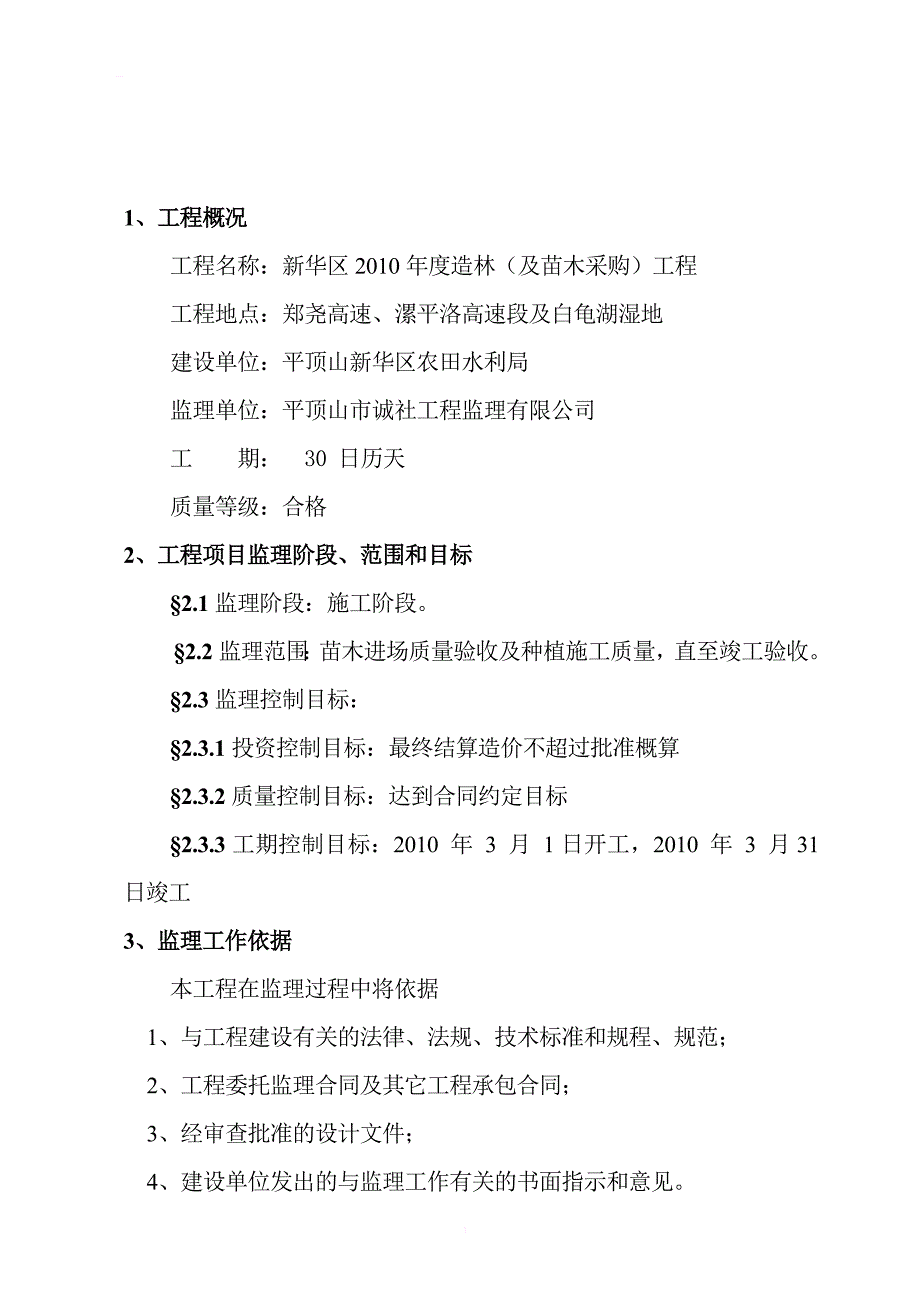 1、工程概况

工程名称：新华区 2010 年度造林（及苗木采购）工程

工程地点：郑尧高速、漯平洛高速段及白龟湖湿地

建设单位：平顶山新华区农田水利局

监理单位：平顶山市诚社工程监理有限公司

工　　期：　30 日历天

质量等级：合格

2、工程项目监理阶段、范围和目标

§2.1 监理阶段：施工阶段。

§2.2 监理范围：苗木进场质量验收及种植施工质量，直至竣工验收。

§2.3 监理控制目标：

§2.3.1 投资控制目标：最终结算造价不超过批准概算

§2.3.2 质量控制目标：达到合同约定目标

§2.3.3 工期控制目标：2010 年 3 月 1 日开工，2010 年 3 月 31 日竣工

3、监理工作依据

本工程在监理过程中将依据

1、与工程建设有关的法律、法规、技术标准和规程、规范；

2、工程委托监理合同及其它工程承包合同；

3、经审查批准的设计文件；

4、建设单位发出的与监理工作有关的书面指示和意见。